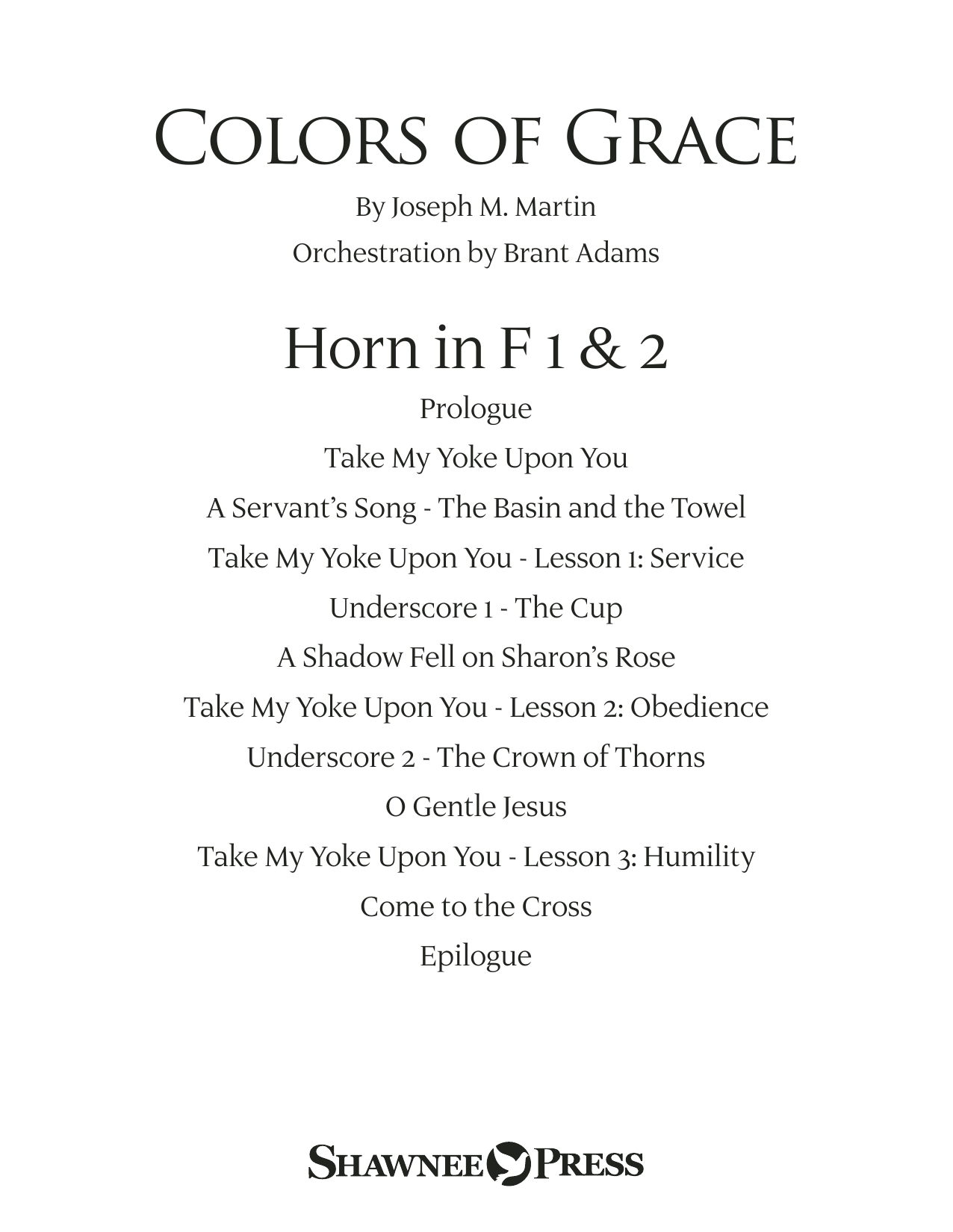 COLORS OF GRACE

By Joseph M. Martin

Orchestration by Brant Adams

Horn in F 1 & 2

Prologue

Take My Yoke Upon You

A Servant's Song - The Basin and the Towel

Take My Yoke Upon You - Lesson 1: Service

Underscore 1 - The Cup

A Shadow Fell on Sharon's Rose

Take My Yoke Upon You - Lesson 2: Obedience

Underscore 2 - The Crown of Thorns

O Gentle Jesus

Take My Yoke Upon You - Lesson 3: Humility

Come to the Cross

Epilogue

SHAWNEE PRESS